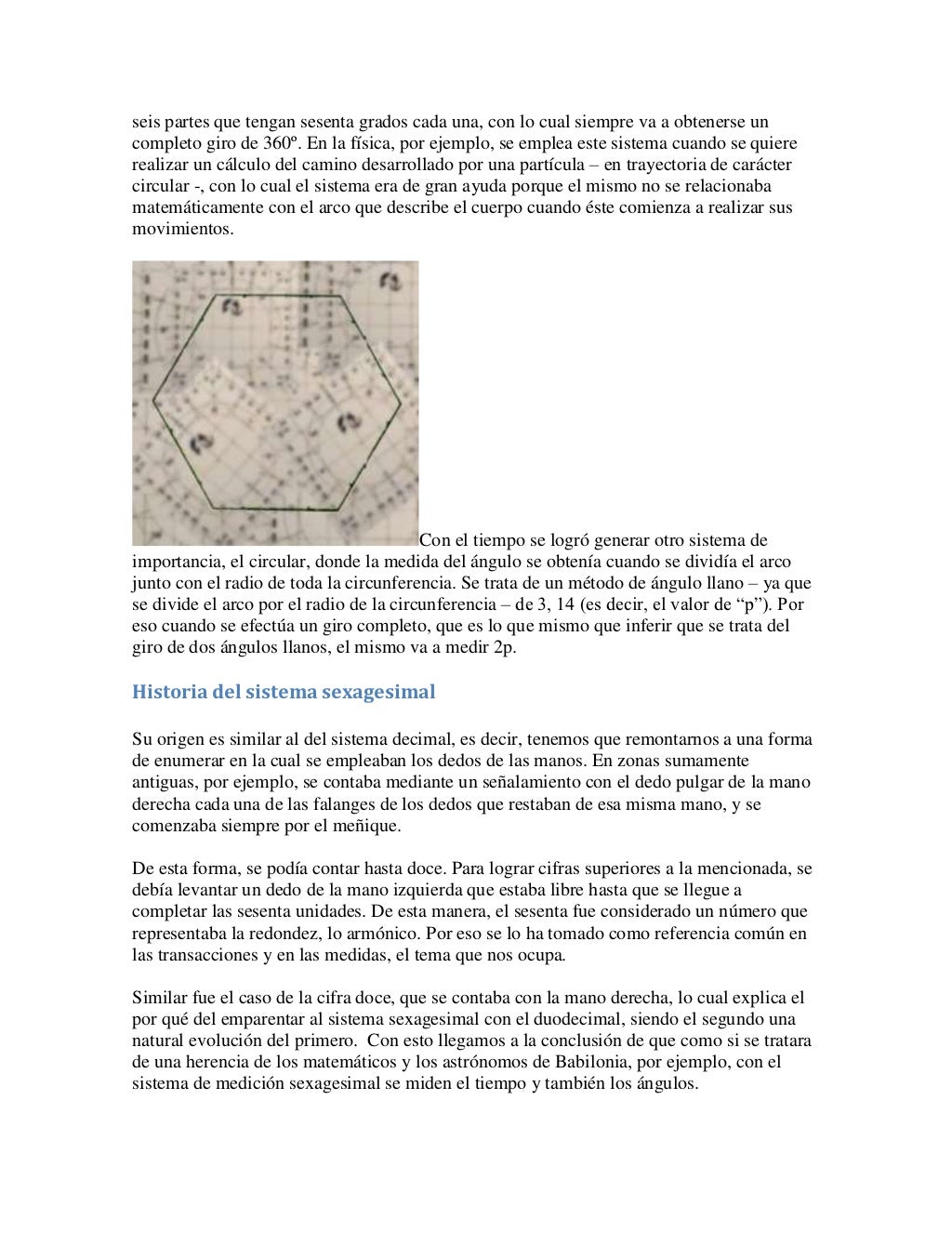 seis partes que tengan sesenta grados cada una, con lo cual siempre va a obtenerse un completo giro de 360º. En la física, por ejemplo, se emplea este sistema cuando se quiere realizar un cálculo del camino desarrollado por una partícula – en trayectoria de carácter circular -, con lo cual el sistema era de gran ayuda porque el mismo no se relacionaba matemáticamente con el arco que describe el cuerpo cuando éste comienza a realizar sus movimientos.

Con el tiempo se logró generar otro sistema de importancia, el circular, donde la medida del ángulo se obtenía cuando se dividía el arco junto con el radio de toda la circunferencia. Se trata de un método de ángulo llano – ya que se divide el arco por el radio de la circunferencia – de 3, 14 (es decir, el valor de “p”). Por eso cuando se efectúa un giro completo, que es lo que mismo que inferir que se trata del giro de dos ángulos llanos, el mismo va a medir 2p.

Historia del sistema sexagesimal

Su origen es similar al del sistema decimal, es decir, tenemos que remontarnos a una forma de enumerar en la cual se empleaban los dedos de las manos. En zonas sumamente antiguas, por ejemplo, se contaba mediante un señalamiento con el dedo pulgar de la mano derecha cada una de las falanges de los dedos que restaban de esa misma mano, y se comenzaba siempre por el meñique.

De esta forma, se podía contar hasta doce. Para lograr cifras superiores a la mencionada, se debía levantar un dedo de la mano izquierda que estaba libre hasta que se llegue a completar las sesenta unidades. De esta manera, el sesenta fue considerado un número que representaba la redondez, lo armónico. Por eso se lo ha tomado como referencia común en las transacciones y en las medidas, el tema que nos ocupa.

Similar fue el caso de la cifra doce, que se contaba con la mano derecha, lo cual explica el por qué del emparentar al sistema sexagesimal con el duodecimal, siendo el segundo una natural evolución del primero. Con esto llegamos a la conclusión de que como si se tratara de una herencia de los matemáticos y los astrónomos de Babilonia, por ejemplo, con el sistema de medición sexagesimal se miden el tiempo y también los ángulos.